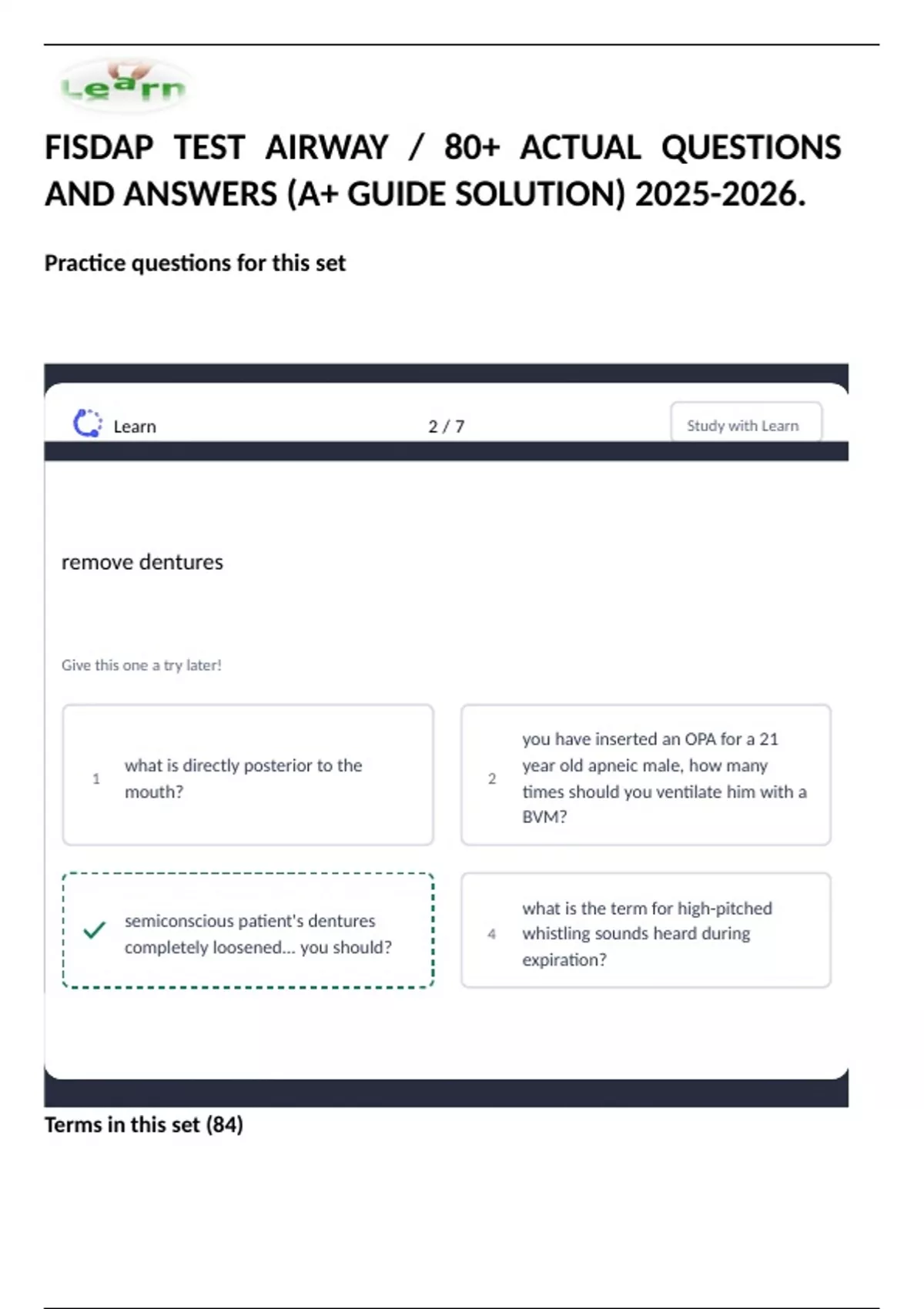 Learn

FISDAP TEST AIRWAY / 80+ ACTUAL QUESTIONS AND ANSWERS (A+ GUIDE SOLUTION) 2025-2026.

Practice questions for this set

Learn

2 / 7

Study with Learn

remove dentures

Give this one a try later!

1 what is directly posterior to the mouth?

2 you have inserted an OPA for a 21 year old apneic male, how many times should you ventilate him with a BVM?

semiconscious patient's dentures completely loosened... you should?

4 what is the term for high-pitched whistling sounds heard during expiration?

Terms in this set (84)